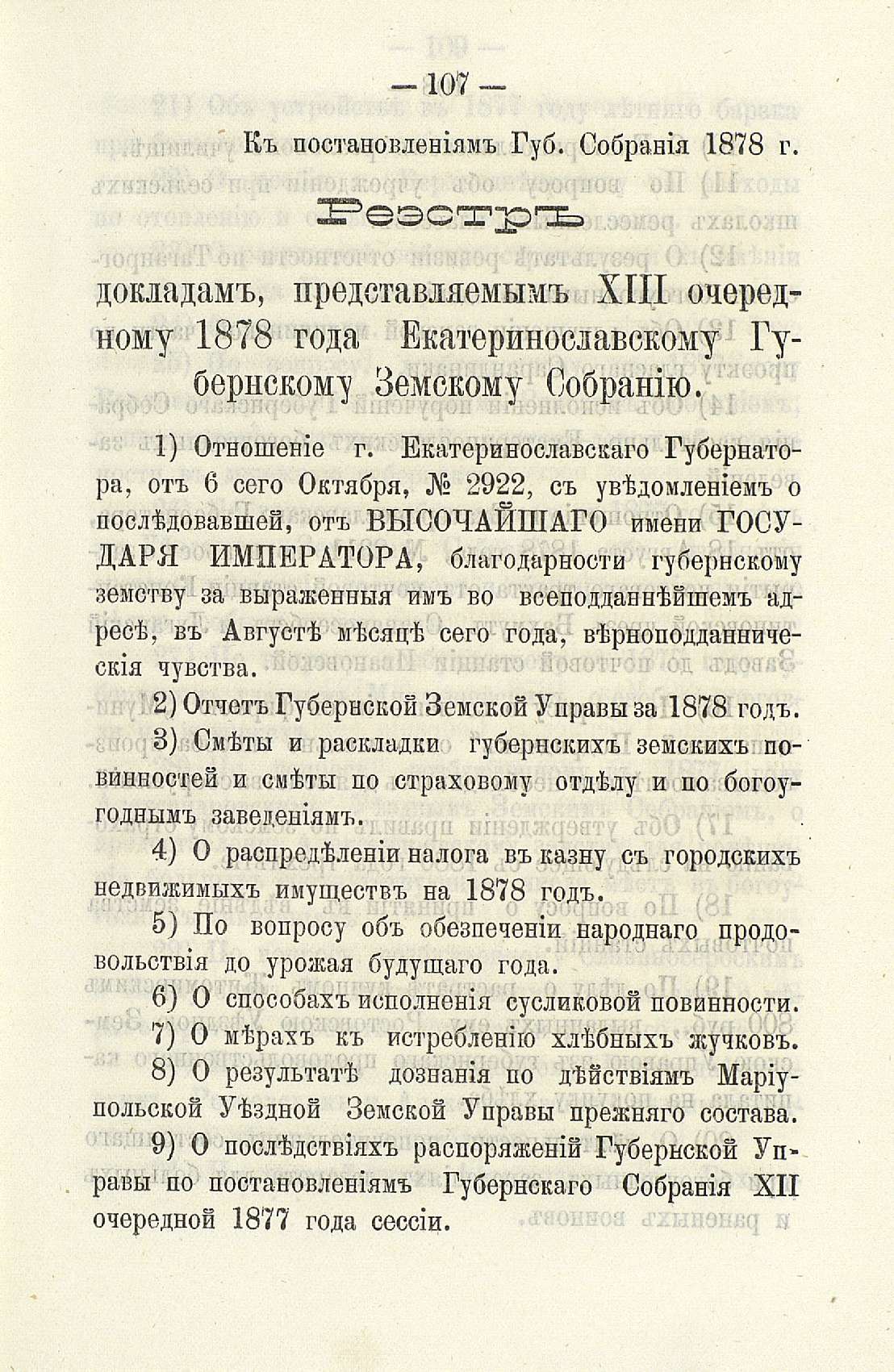 — 107 —

Къ постановленіямъ Губ. Собранія 1878 г.

Реэстръ

докладамъ, представляемымъ XIII очередному 1878 года Екатеринославскому Губернскому Земскому Собранію.

1) Отношеніе г. Екатеринославскаго Губернатора, отъ 6 сего Октября, № 2922, съ увѣдомленіемъ о послѣдовавшей, отъ ВЫСОЧАЙШАГО имени ГОСУДАРЯ ИМПЕРАТОРА, благодарности губернскому земству за выраженныя имъ во всеподданнѣйшемъ адресѣ, въ Августѣ мѣсяцѣ сего года, вѣрноподданническія чувства.

2) Отчетъ Губернской Земской Управы за 1878 годъ.

3) Смѣты и раскладки губернскихъ земскихъ повинностей и смѣты по страховому отдѣлу и по богоугоднымъ заведеніямъ.

4) О распредѣленіи налога въ казну съ городскихъ недвижимыхъ имуществъ на 1878 годъ.

5) По вопросу объ обезпеченіи народнаго продовольствія до урожая будущаго года.

6) О способахъ исполненія сусликовой повинности.

7) О мѣрахъ къ истребленію хлѣбныхъ жучковъ.

8) О результатѣ дознанія по дѣйствіямъ Маріупольской Уѣздной Земской Управы прежняго состава.

9) О послѣдствіяхъ распоряженій Губернской Управы по постановленіямъ Губернскаго Собранія XII очередной 1877 года сессіи.